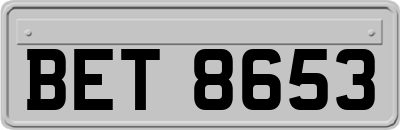 BET 8653